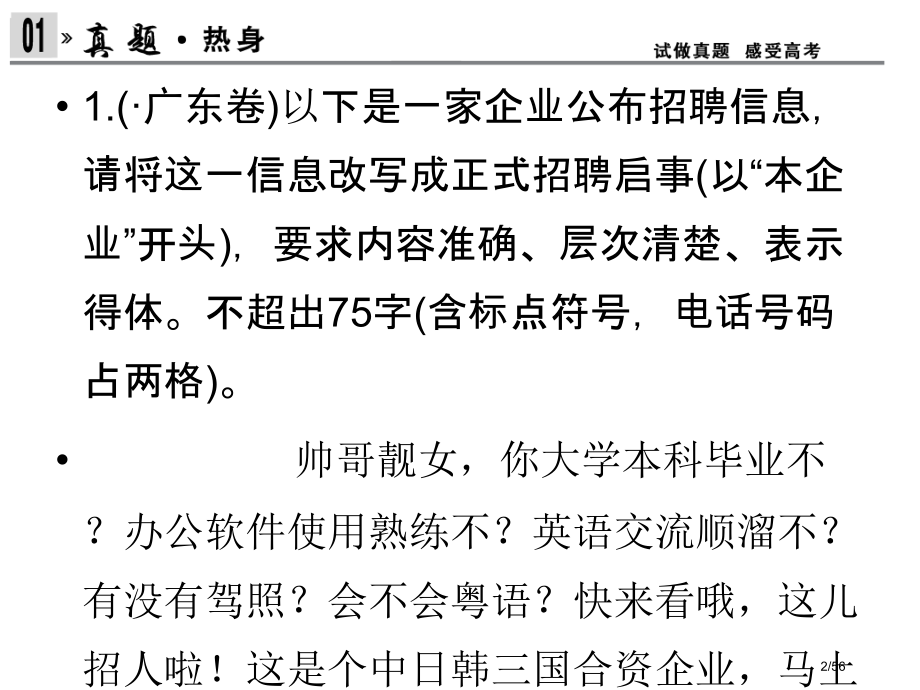 01 » 真题·热身

试做真题 感受高考

• 1.(·广东卷)以下是一家企业公布招聘信息，请将这一信息改写成正式招聘启事(以“本企业”开头)，要求内容准确、层次清楚、表示得体。不超出75字(含标点符号，电话号码占两格)。

• 帅哥靓女，你大学本科毕业不？办公软件使用熟练不？英语交流顺溜不？有没有驾照？会不会粤语？快来看哦，这儿招人啦！这是个中日韩三国合资企业，马上

2/56